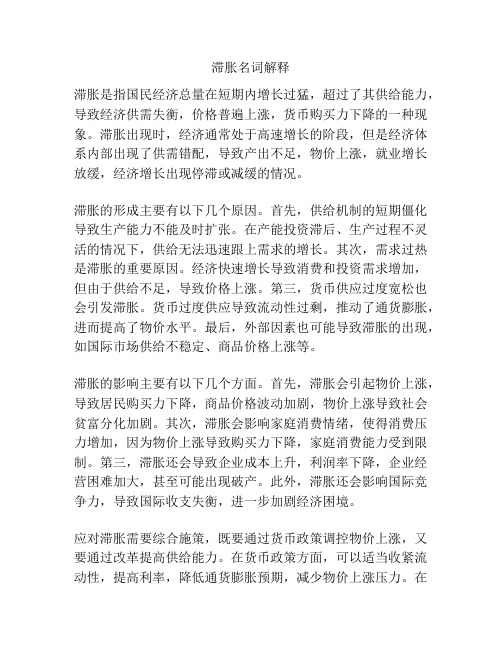 滞胀名词解释

滞胀是指国民经济总量在短期内增长过猛，超过了其供给能力，导致经济供需失衡，价格普遍上涨，货币购买力下降的一种现象。滞胀出现时，经济通常处于高速增长的阶段，但是经济体系内部出现了供需错配，导致产出不足，物价上涨，就业增长放缓，经济增长出现停滞或减缓的情况。

滞胀的形成主要有以下几个原因。首先，供给机制的短期僵化导致生产能力不能及时扩张。在产能投资滞后、生产过程不灵活的情况下，供给无法迅速跟上需求的增长。其次，需求过热是滞胀的重要原因。经济快速增长导致消费和投资需求增加，但由于供给不足，导致价格上涨。第三，货币供应过度宽松也会引发滞胀。货币过度供应导致流动性过剩，推动了通货膨胀，进而提高了物价水平。最后，外部因素也可能导致滞胀的出现，如国际市场供给不稳定、商品价格上涨等。

滞胀的影响主要有以下几个方面。首先，滞胀会引起物价上涨，导致居民购买力下降，商品价格波动加剧，物价上涨导致社会贫富分化加剧。其次，滞胀会影响家庭消费情绪，使得消费压力增加，因为物价上涨导致购买力下降，家庭消费能力受到限制。第三，滞胀还会导致企业成本上升，利润率下降，企业经营困难加大，甚至可能出现破产。此外，滞胀还会影响国际竞争力，导致国际收支失衡，进一步加剧经济困境。

应对滞胀需要综合施策，既要通过货币政策调控物价上涨，又要通过改革提高供给能力。在货币政策方面，可以适当收紧流动性，提高利率，降低通货膨胀预期，减少物价上涨压力。在